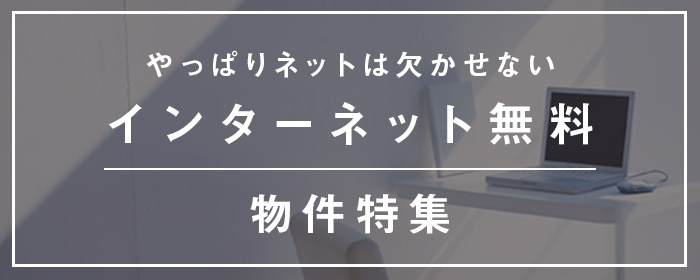 やっぱりネットは欠かせない
インターネット無料

物件特集